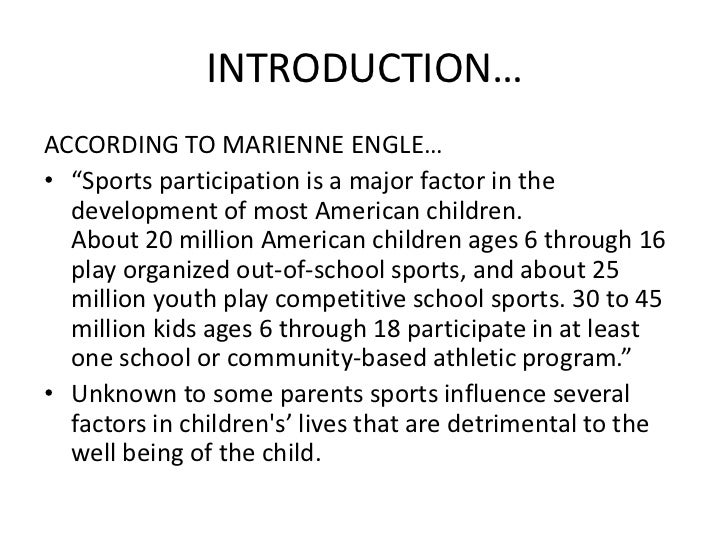 INTRODUCTION…

ACCORDING TO MARIENNE ENGLE…

• “Sports participation is a major factor in the development of most American children.
About 20 million American children ages 6 through 16 play organized out-of-school sports, and about 25 million youth play competitive school sports. 30 to 45 million kids ages 6 through 18 participate in at least one school or community-based athletic program.”

• Unknown to some parents sports influence several factors in children's’ lives that are detrimental to the well being of the child.